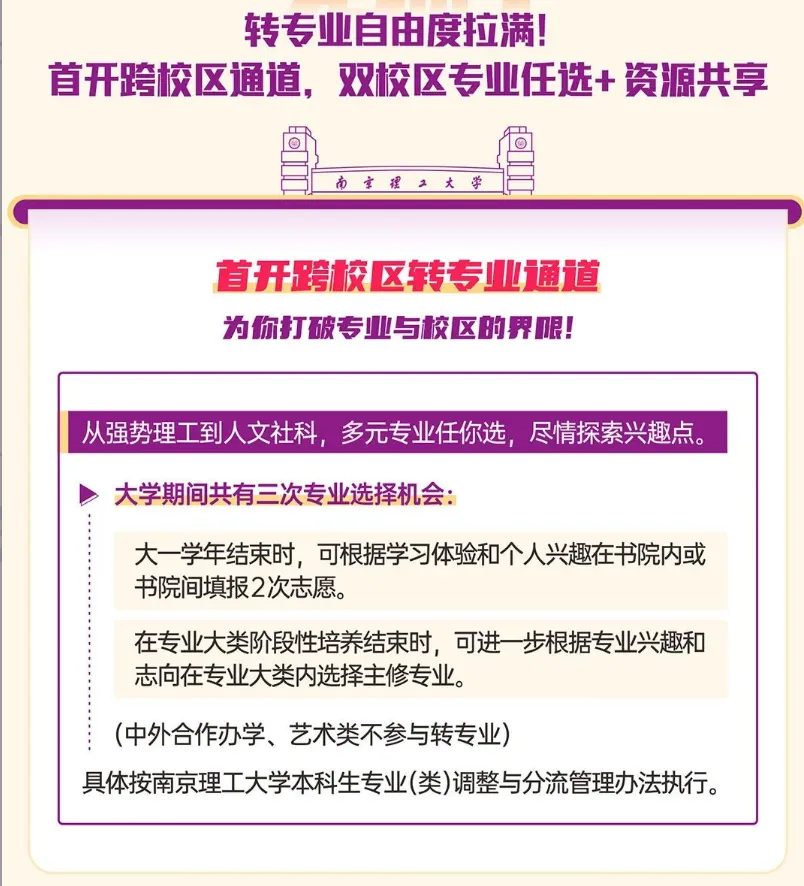 转专业自由度拉满！
首开跨校区通道，双校区专业任选+资源共享

南京理工大学

首开跨校区转专业通道
为你打破专业与校区的界限！

从强势理工到人文社科，多元专业任你选，尽情探索兴趣点。

大学期间共有三次专业选择机会：

大一学年结束时，可根据学习体验和个人兴趣在书院内或书院间填报2次志愿。

在专业大类阶段性培养结束时，可进一步根据专业兴趣和志向在专业大类内选择主修专业。

（中外合作办学、艺术类不参与转专业）

具体按南京理工大学本科生专业(类)调整与分流管理办法执行。